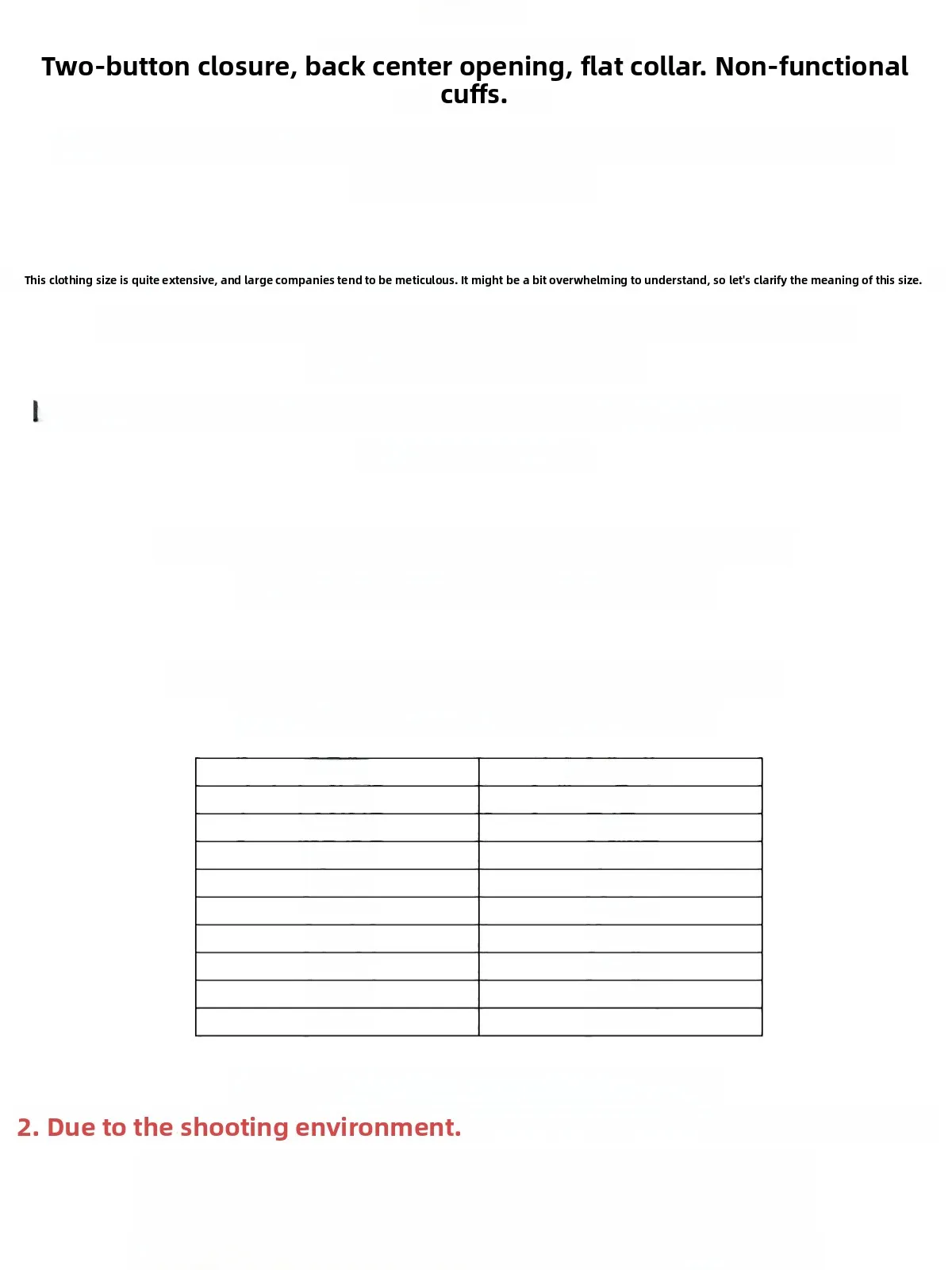 Two-button closure, back center opening, flat collar. Non-functional cuffs.

This clothing size is quite extensive, and large companies tend to be meticulous. It might be a bit overwhelming to understand, so let's clarify the meaning of this size.

2. Due to the shooting environment.